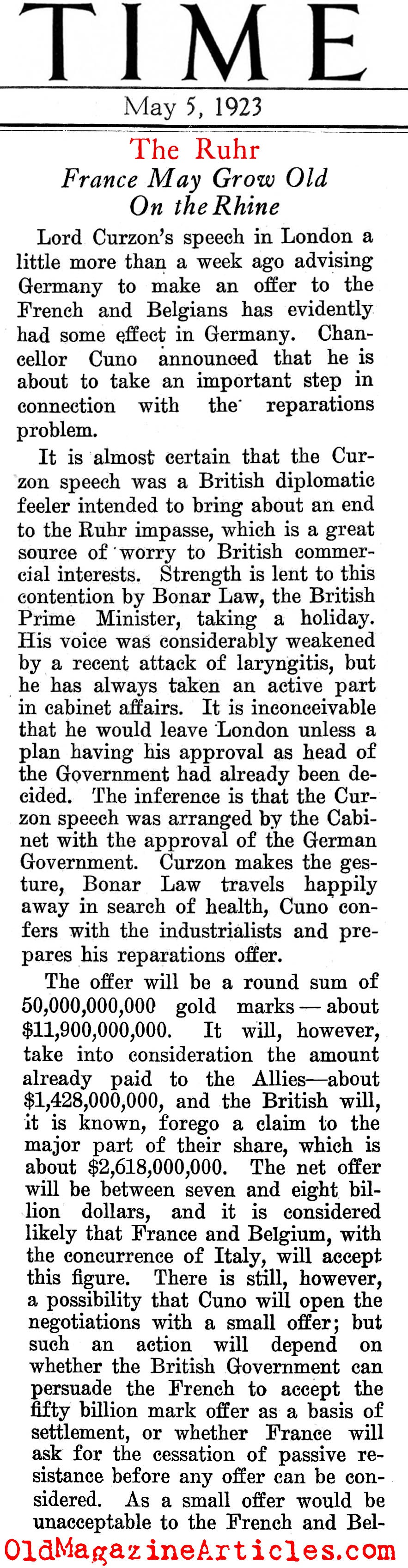 TIME

May 5, 1923

The Ruhr
France May Grow Old On the Rhine

Lord Curzon's speech in London a little more than a week ago advising Germany to make an offer to the French and Belgians has evidently had some effect in Germany. Chancellor Cuno announced that he is about to take an important step in connection with the reparations problem.

It is almost certain that the Curzon speech was a British diplomatic feeler intended to bring about an end to the Ruhr impasse, which is a great source of worry to British commercial interests. Strength is lent to this contention by Bonar Law, the British Prime Minister, taking a holiday. His voice was considerably weakened by a recent attack of laryngitis, but he has always taken an active part in cabinet affairs. It is inconceivable that he would leave London unless a plan having his approval as head of the Government had already been decided. The inference is that the Curzon speech was arranged by the Cabinet with the approval of the German Government. Curzon makes the gesture, Bonar Law travels happily away in search of health, Cuno confers with the industrialists and prepares his reparations offer.

The offer will be a round sum of 50,000,000,000 gold marks — about $11,900,000,000. It will, however, take into consideration the amount already paid to the Allies—about $1,428,000,000, and the British will, it is known, forego a claim to the major part of their share, which is about $2,618,000,000. The net offer will be between seven and eight billion dollars, and it is considered likely that France and Belgium, with the concurrence of Italy, will accept this figure. There is still, however, a possibility that Cuno will open the negotiations with a small offer; but such an action will depend on whether the British Government can persuade the French to accept the fifty billion mark offer as a basis of settlement, or whether France will ask for the cessation of passive resistance before any offer can be considered. As a small offer would be unacceptable to the French and Bel-

OldMagazineArticles.com